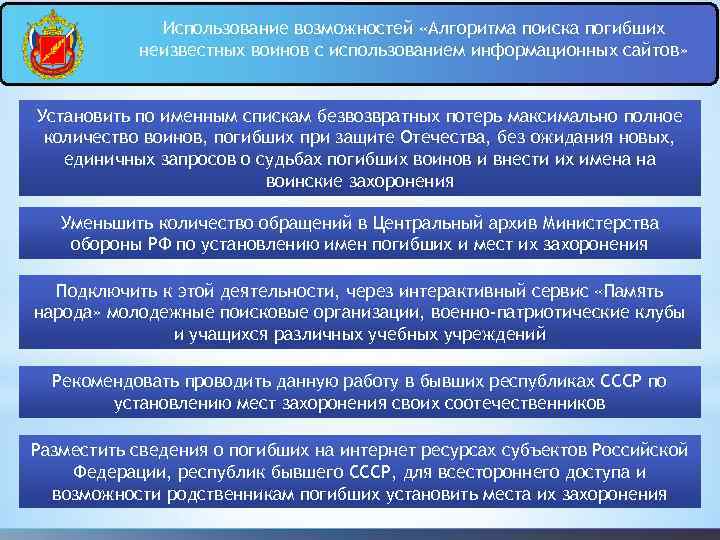 Использование возможностей «Алгоритма поиска погибших неизвестных воинов с использованием информационных сайтов»

Установить по именным спискам безвозвратных потерь максимально полное количество воинов, погибших при защите Отечества, без ожидания новых, единичных запросов о судьбах погибших воинов и внести их имена на воинские захоронения

Уменьшить количество обращений в Центральный архив Министерства обороны РФ по установлению имен погибших и мест их захоронения

Подключить к этой деятельности, через интерактивный сервис «Память народа» молодежные поисковые организации, военно-патриотические клубы и учащихся различных учебных учреждений

Рекомендовать проводить данную работу в бывших республиках СССР по установлению мест захоронения своих соотечественников

Разместить сведения о погибших на интернет ресурсах субъектов Российской Федерации, республик бывшего СССР, для всестороннего доступа и возможности родственникам погибших установить места их захоронения